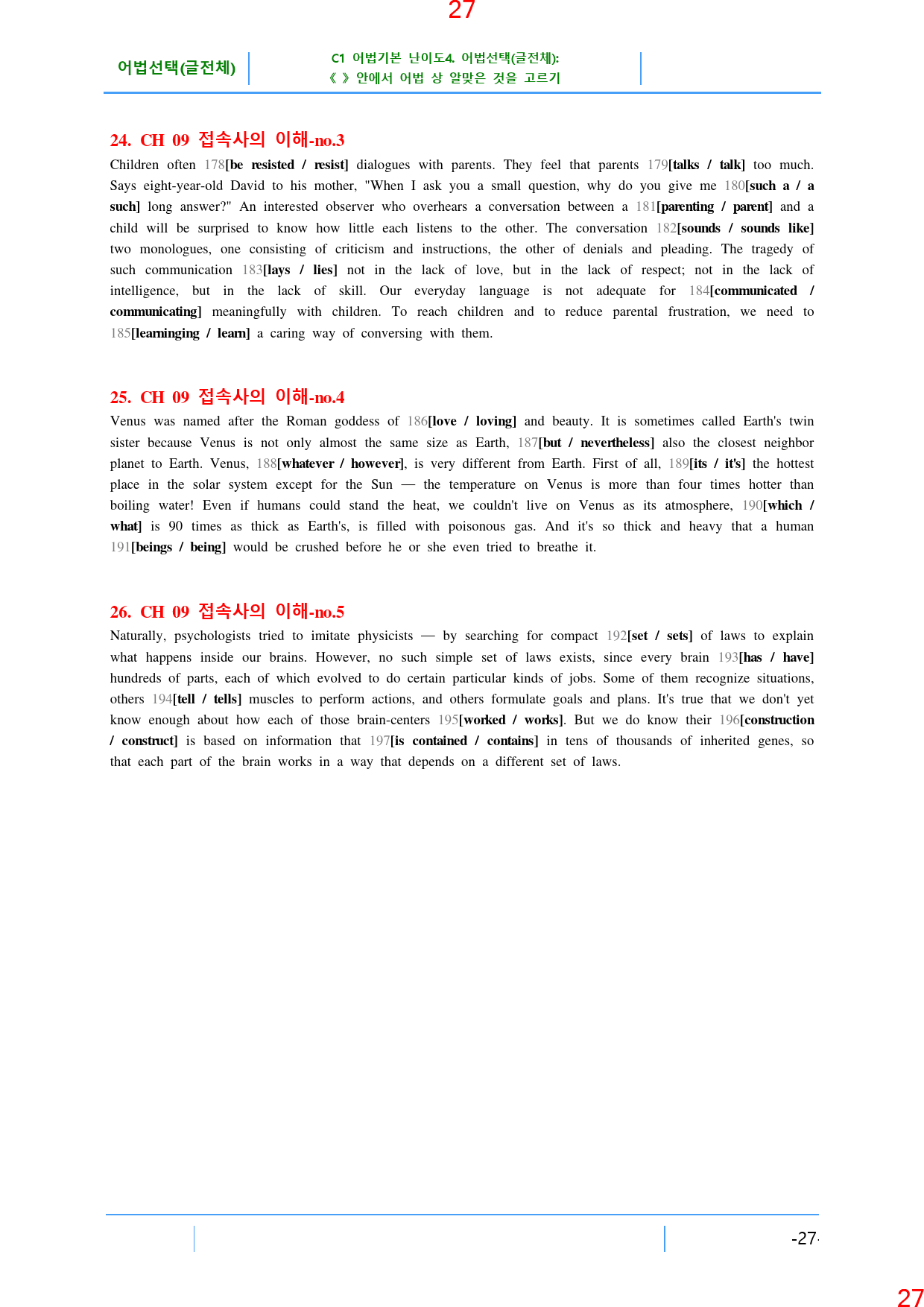 27

어법선택(글전체)

C1 어법기본 난이도4. 어법선택(글전체):
《 》 안에서 어법 상 알맞은 것을 고르기

24. CH 09 접속사의 이해-no.3

Children often 178[be resisted / resist] dialogues with parents. They feel that parents 179[talks / talk] too much. Says eight-year-old David to his mother, "When I ask you a small question, why do you give me 180[such a / a such] long answer?" An interested observer who overhears a conversation between a 181[parenting / parent] and a child will be surprised to know how little each listens to the other. The conversation 182[sounds / sounds like] two monologues, one consisting of criticism and instructions, the other of denials and pleading. The tragedy of such communication 183[lays / lies] not in the lack of love, but in the lack of respect; not in the lack of intelligence, but in the lack of skill. Our everyday language is not adequate for 184[communicated / communicating] meaningfully with children. To reach children and to reduce parental frustration, we need to 185[learninging / learn] a caring way of conversing with them.

25. CH 09 접속사의 이해-no.4

Venus was named after the Roman goddess of 186[love / loving] and beauty. It is sometimes called Earth's twin sister because Venus is not only almost the same size as Earth, 187[but / nevertheless] also the closest neighbor planet to Earth. Venus, 188[whatever / however], is very different from Earth. First of all, 189[its / it's] the hottest place in the solar system except for the Sun — the temperature on Venus is more than four times hotter than boiling water! Even if humans could stand the heat, we couldn't live on Venus as its atmosphere, 190[which / what] is 90 times as thick as Earth's, is filled with poisonous gas. And it's so thick and heavy that a human 191[beings / being] would be crushed before he or she even tried to breathe it.

26. CH 09 접속사의 이해-no.5

Naturally, psychologists tried to imitate physicists — by searching for compact 192[set / sets] of laws to explain what happens inside our brains. However, no such simple set of laws exists, since every brain 193[has / have] hundreds of parts, each of which evolved to do certain particular kinds of jobs. Some of them recognize situations, others 194[tell / tells] muscles to perform actions, and others formulate goals and plans. It's true that we don't yet know enough about how each of those brain-centers 195[worked / works]. But we do know their 196[construction / construct] is based on information that 197[is contained / contains] in tens of thousands of inherited genes, so that each part of the brain works in a way that depends on a different set of laws.

-27-

27